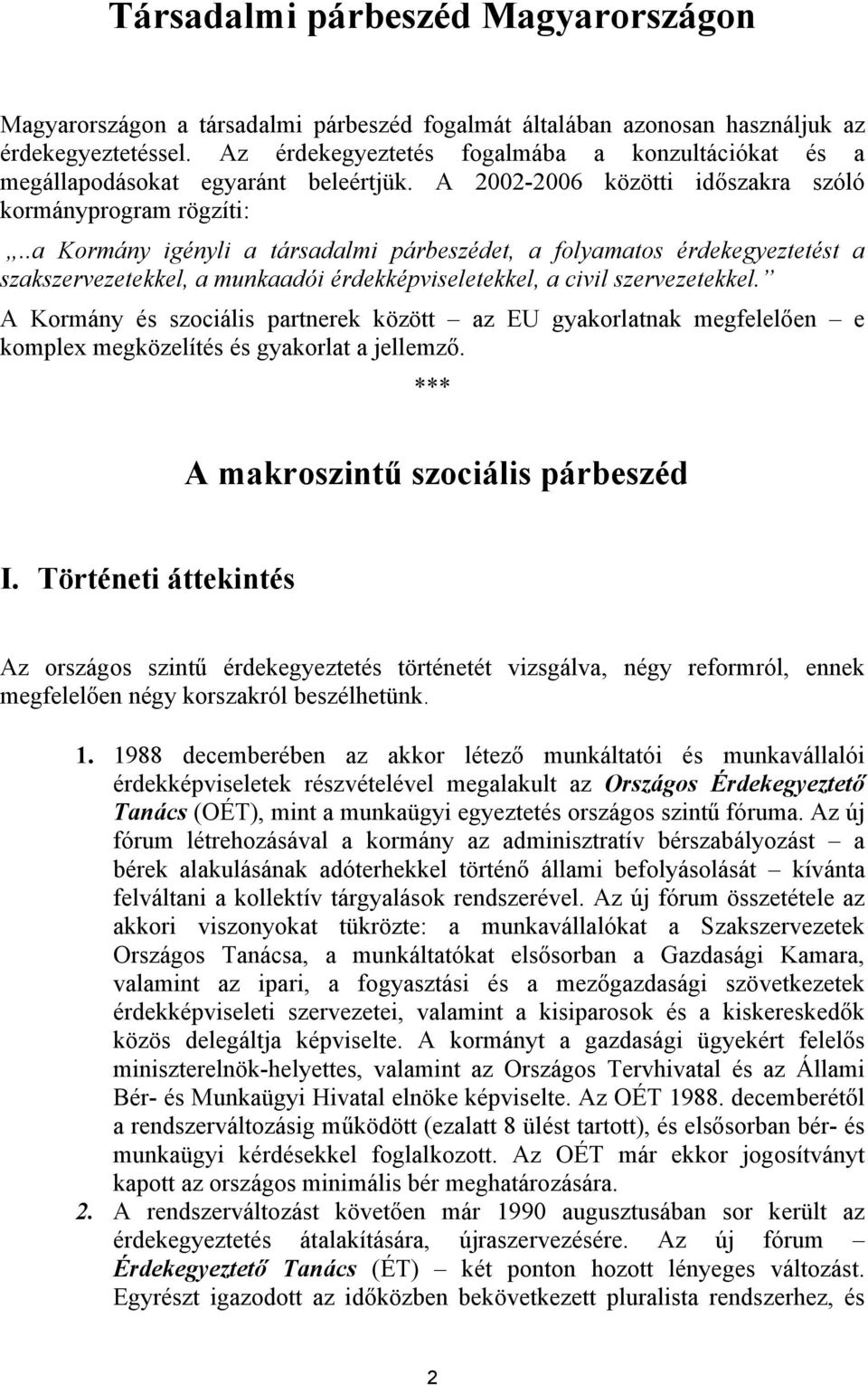 Társadalmi párbeszéd Magyarországon

Magyarországon a társadalmi párbeszéd fogalmát általában azonosan használjuk az érdekegyeztetéssel. Az érdekegyeztetés fogalmába a konzultációkat és a megállapodásokat egyaránt beleértjük. A 2002-2006 közötti időszakra szóló kormányprogram rögzíti:

„..a Kormány igényli a társadalmi párbeszédet, a folyamatos érdekegyeztetést a szakszervezetekkel, a munkaadói érdekképviseletekkel, a civil szervezetekkel.”

A Kormány és szociális partnerek között – az EU gyakorlatnak megfelelően – e komplex megközelítés és gyakorlat a jellemző.

***

A makroszintű szociális párbeszéd

I. Történeti áttekintés

Az országos szintű érdekegyeztetés történetét vizsgálva, négy reformról, ennek megfelelően négy korszakról beszélhetünk.

1. 1988 decemberében az akkor létező munkáltatói és munkavállalói érdekképviseletek részvételével megalakult az Országos Érdekegyeztető Tanács (OÉT), mint a munkaügyi egyeztetés országos szintű fóruma. Az új fórum létrehozásával a kormány az adminisztratív bérszabályozást – a bérek alakulásának adóterhekkel történő állami befolyásolását – kívánta felváltani a kollektív tárgyalások rendszerével. Az új fórum összetétele az akkori viszonyokat tükrözte: a munkavállalókat a Szakszervezetek Országos Tanácsa, a munkáltatókat elsősorban a Gazdasági Kamara, valamint az ipari, a fogyasztási és a mezőgazdasági szövetkezetek érdekképviseleti szervezetei, valamint a kisiparosok és a kiskereskedők közös delegáltja képviselte. A kormányt a gazdasági ügyekért felelős miniszterelnök-helyettes, valamint az Országos Tervhivatal és az Állami Bér- és Munkaügyi Hivatal elnöke képviselte. Az OÉT 1988. decemberétől a rendszerváltozásig működött (ezalatt 8 ülést tartott), és elsősorban bér- és munkaügyi kérdésekkel foglalkozott. Az OÉT már ekkor jogosítványt kapott az országos minimális bér meghatározására.
2. A rendszerváltozást követően már 1990 augusztusában sor került az érdekegyeztetés átalakítására, újraszervezésére. Az új fórum – Érdekegyeztető Tanács (ÉT) – két ponton hozott lényeges változást. Egyrészt igazodott az időközben bekövetkezett pluralista rendszerhez, és

2